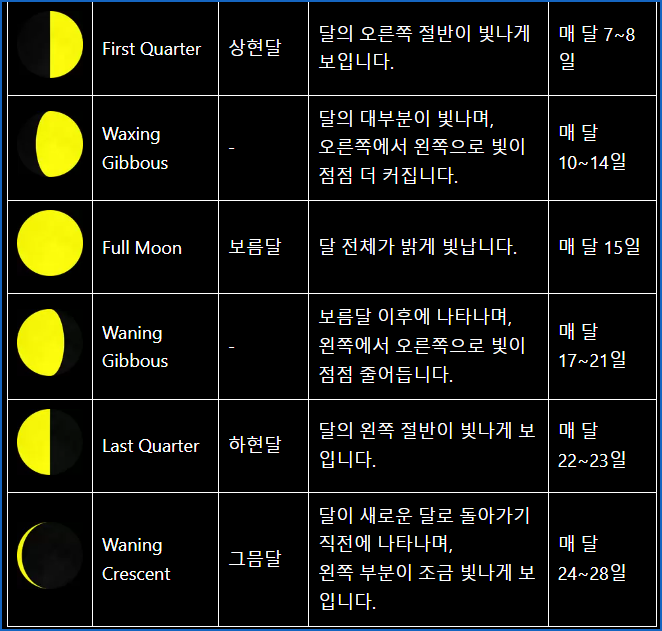 | | First Quarter | 상현달 | 달의 오른쪽 절반이 빛나게 보입니다. | 매 달 7~8일 |
|---|---|---|---|---|
| | Waxing Gibbous | - | 달의 대부분이 빛나며, 오른쪽에서 왼쪽으로 빛이 점점 더 커집니다. | 매 달 10~14일 |
| | Full Moon | 보름달 | 달 전체가 밝게 빛납니다. | 매 달 15일 |
| | Waning Gibbous | - | 보름달 이후에 나타나며, 왼쪽에서 오른쪽으로 빛이 점점 줄어듭니다. | 매 달 17~21일 |
| | Last Quarter | 하현달 | 달의 왼쪽 절반이 빛나게 보입니다. | 매 달 22~23일 |
| | Waning Crescent | 그믐달 | 달이 새로운 달로 돌아가기 직전에 나타나며, 왼쪽 부분이 조금 빛나게 보입니다. | 매 달 24~28일 |